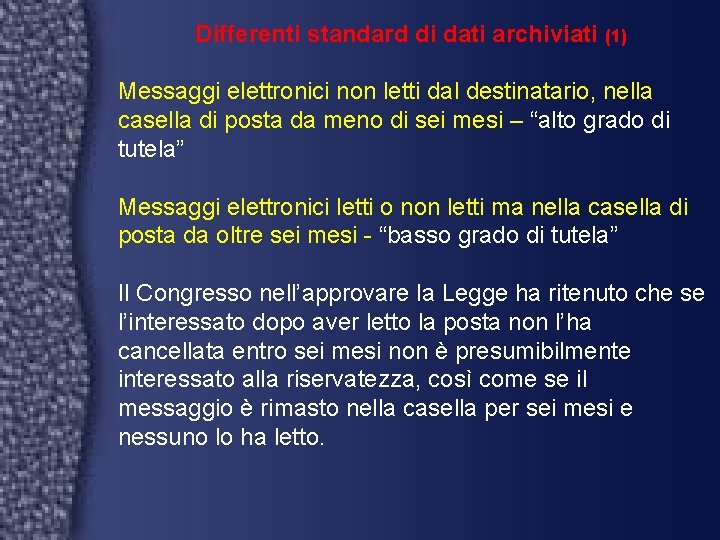 Differenti standard di dati archiviati (1)

Messaggi elettronici non letti dal destinatario, nella casella di posta da meno di sei mesi – "alto grado di tutela"

Messaggi elettronici letti o non letti ma nella casella di posta da oltre sei mesi - "basso grado di tutela"

Il Congresso nell'approvare la Legge ha ritenuto che se l'interessato dopo aver letto la posta non l'ha cancellata entro sei mesi non è presumibilmente interessato alla riservatezza, così come se il messaggio è rimasto nella casella per sei mesi e nessuno lo ha letto.